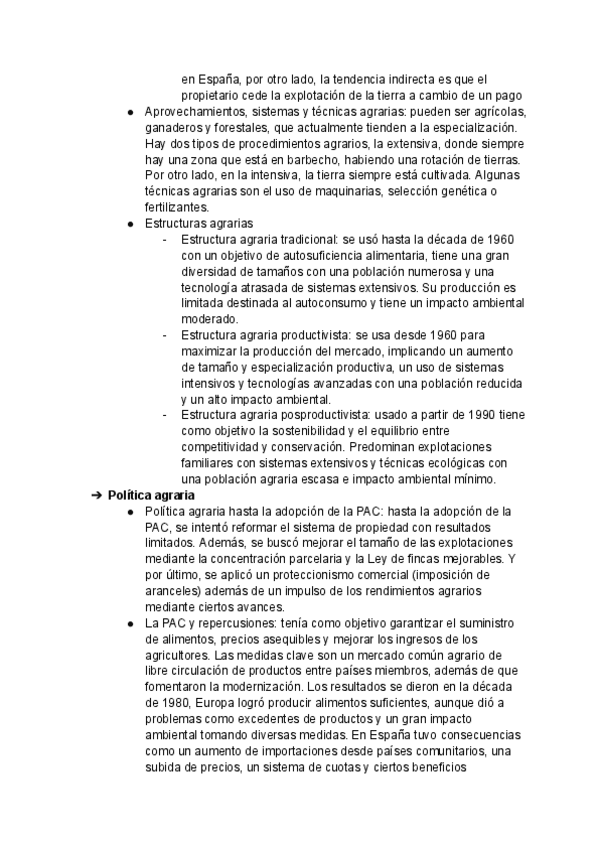 en España, por otro lado, la tendencia indirecta es que el propietario cede la explotación de la tierra a cambio de un pago

● Aprovechamientos, sistemas y técnicas agrarias: pueden ser agrícolas, ganaderos y forestales, que actualmente tienden a la especialización. Hay dos tipos de procedimientos agrarios, la extensiva, donde siempre hay una zona que está en barbecho, habiendo una rotación de tierras. Por otro lado, en la intensiva, la tierra siempre está cultivada. Algunas técnicas agrarias son el uso de maquinarias, selección genética o fertilizantes.

● Estructuras agrarias

- Estructura agraria tradicional: se usó hasta la década de 1960 con un objetivo de autosuficiencia alimentaria, tiene una gran diversidad de tamaños con una población numerosa y una tecnología atrasada de sistemas extensivos. Su producción es limitada destinada al autoconsumo y tiene un impacto ambiental moderado.

- Estructura agraria productivista: se usa desde 1960 para maximizar la producción del mercado, implicando un aumento de tamaño y especialización productiva, un uso de sistemas intensivos y tecnologías avanzadas con una población reducida y un alto impacto ambiental.

- Estructura agraria posproductivista: usado a partir de 1990 tiene como objetivo la sostenibilidad y el equilibrio entre competitividad y conservación. Predominan explotaciones familiares con sistemas extensivos y técnicas ecológicas con una población agraria escasa e impacto ambiental mínimo.

➔ Política agraria

● Política agraria hasta la adopción de la PAC: hasta la adopción de la PAC, se intentó reformar el sistema de propiedad con resultados limitados. Además, se buscó mejorar el tamaño de las explotaciones mediante la concentración parcelaria y la Ley de fincas mejorables. Y por último, se aplicó un proteccionismo comercial (imposición de aranceles) además de un impulso de los rendimientos agrarios mediante ciertos avances.

● La PAC y repercusiones: tenía como objetivo garantizar el suministro de alimentos, precios asequibles y mejorar los ingresos de los agricultores. Las medidas clave son un mercado común agrario de libre circulación de productos entre países miembros, además de que fomentaron la modernización. Los resultados se dieron en la década de 1980, Europa logró producir alimentos suficientes, aunque dió a problemas como excedentes de productos y un gran impacto ambiental tomando diversas medidas. En España tuvo consecuencias como un aumento de importaciones desde países comunitarios, una subida de precios, un sistema de cuotas y ciertos beneficios